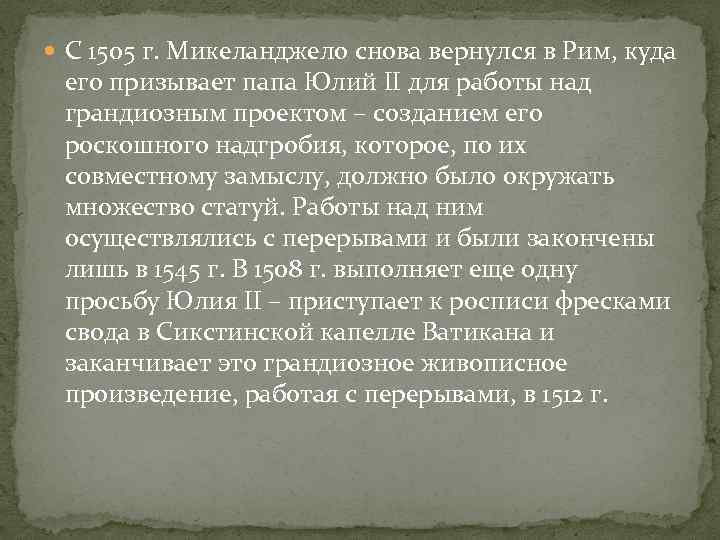 • С 1505 г. Микеланджело снова вернулся в Рим, куда его призывает папа Юлий II для работы над грандиозным проектом – созданием его роскошного надгробия, которое, по их совместному замыслу, должно было окружать множество статуй. Работы над ним осуществлялись с перерывами и были закончены лишь в 1545 г. В 1508 г. выполняет еще одну просьбу Юлия II – приступает к росписи фресками свода в Сикстинской капелле Ватикана и заканчивает это грандиозное живописное произведение, работая с перерывами, в 1512 г.